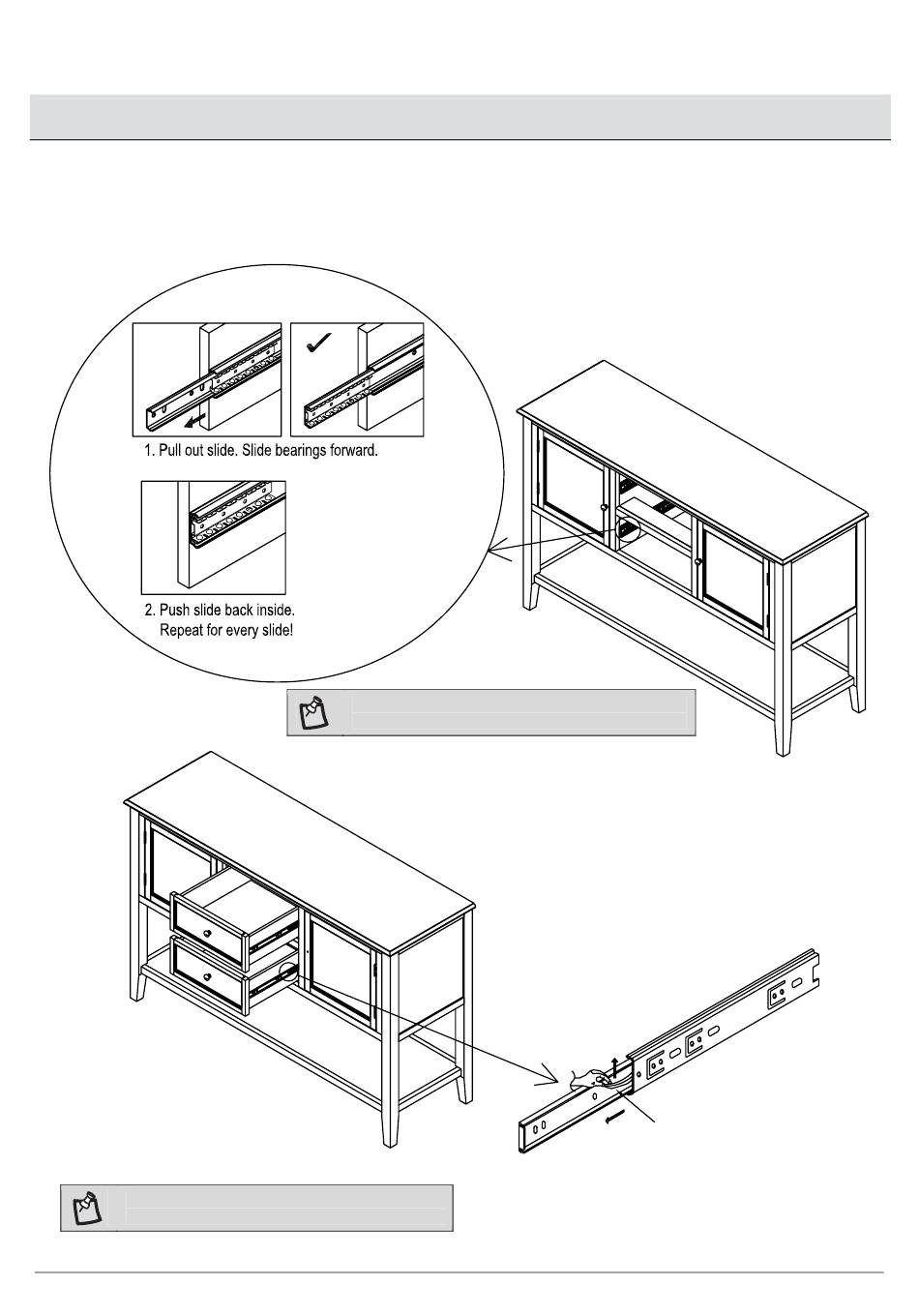 1. Pull out slide. Slide bearings forward.

2. Push slide back inside.
Repeat for every slide!